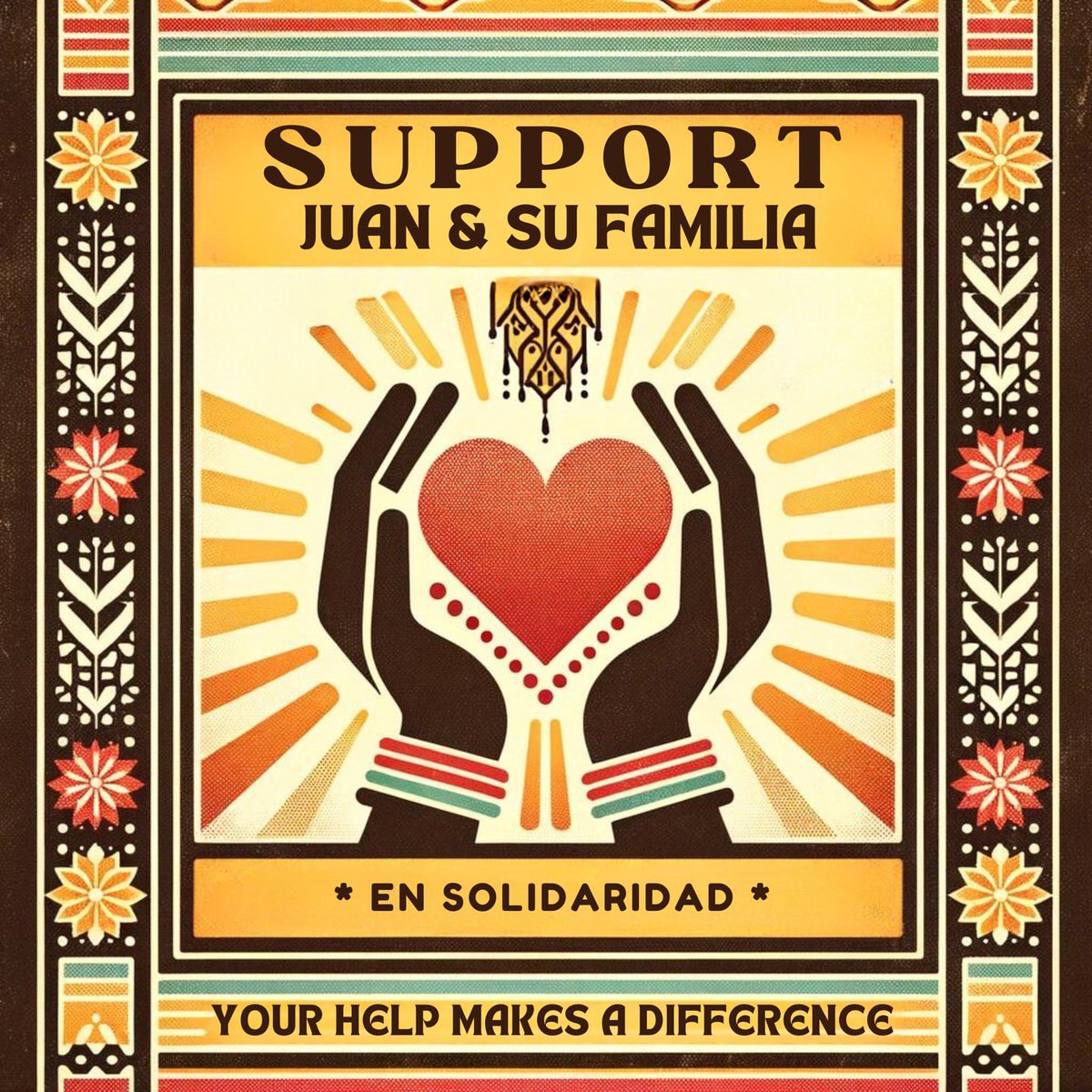 SUPPORT
JUAN & SU FAMILIA

* EN SOLIDARIDAD *

YOUR HELP MAKES A DIFFERENCE